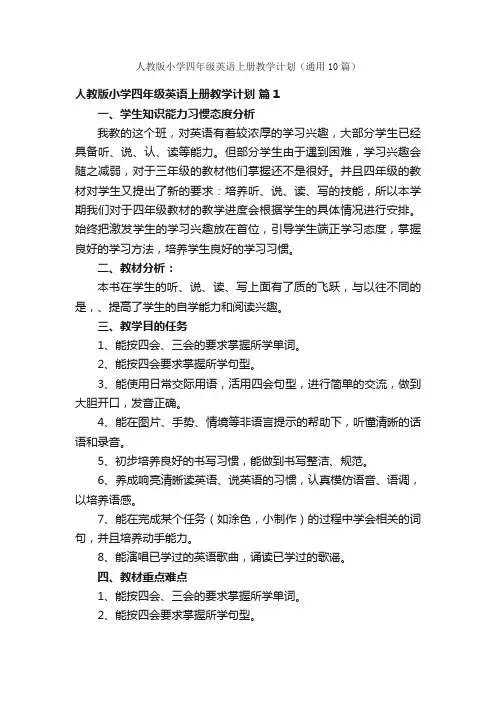 人教版小学四年级英语上册教学计划（通用10篇）

人教版小学四年级英语上册教学计划 篇1

一、学生知识能力习惯态度分析

我教的这个班，对英语有着较浓厚的学习兴趣，大部分学生已经具备听、说、认、读等能力。但部分学生由于遇到困难，学习兴趣会随之减弱，对于三年级的教材他们掌握还不是很好。并且四年级的教材对学生又提出了新的要求：培养听、说、读、写的技能，所以本学期我们对于四年级教材的教学进度会根据学生的具体情况进行安排。始终把激发学生的学习兴趣放在首位，引导学生端正学习态度，掌握良好的学习方法，培养学生良好的学习习惯。

二、教材分析：

本书在学生的听、说、读、写上面有了质的飞跃，与以往不同的是，、提高了学生的自学能力和阅读兴趣。

三、教学目的任务

1、能按四会、三会的要求掌握所学单词。

2、能按四会要求掌握所学句型。

3、能使用日常交际用语，活用四会句型，进行简单的交流，做到大胆开口，发音正确。

4、能在图片、手势、情境等非语言提示的帮助下，听懂清晰的话语和录音。

5、初步培养良好的书写习惯，能做到书写整洁、规范。

6、养成响亮清晰读英语、说英语的习惯，认真模仿语音、语调，以培养语感。

7、能在完成某个任务（如涂色，小制作）的过程中学会相关的词句，并且培养动手能力。

8、能演唱已学过的英语歌曲，诵读已学过的歌谣。

四、教材重点难点

1、能按四会、三会的要求掌握所学单词。

2、能按四会要求掌握所学句型。